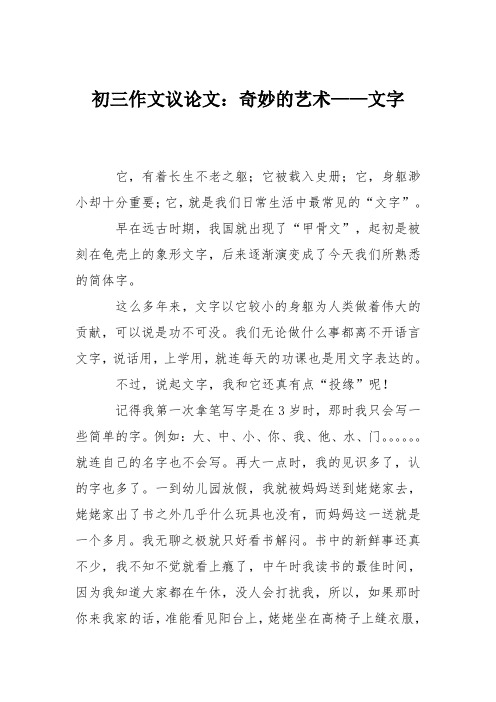 初三作文议论文：奇妙的艺术——文字

它，有着长生不老之躯；它被载入史册；它，身躯渺小却十分重要；它，就是我们日常生活中最常见的“文字”。

早在远古时期，我国就出现了“甲骨文”，起初是被刻在龟壳上的象形文字，后来逐渐演变成了今天我们所熟悉的简体字。

这么多年来，文字以它较小的身躯为人类做着伟大的贡献，可以说是功不可没。我们无论做什么事都离不开语言文字，说话用，上学用，就连每天的功课也是用文字表达的。

不过，说起文字，我和它还真有点“投缘”呢！

记得我第一次拿笔写字是在3岁时，那时我只会写一些简单的字。例如：大、中、小、你、我、他、水、门。。。。。。就连自己的名字也不会写。再大一点时，我的见识多了，认的字也多了。一到幼儿园放假，我就被妈妈送到姥姥家去，姥姥家出了书之外几乎什么玩具也没有，而妈妈这一送就是一个多月。我无聊之极就只好看书解闷。书中的新鲜事还真不少，我不知不觉就看上瘾了，中午时我读书的最佳时间，因为我知道大家都在午休，没人会打扰我，所以，如果那时你来我家的话，准能看见阳台上，姥姥坐在高椅子上缝衣服，